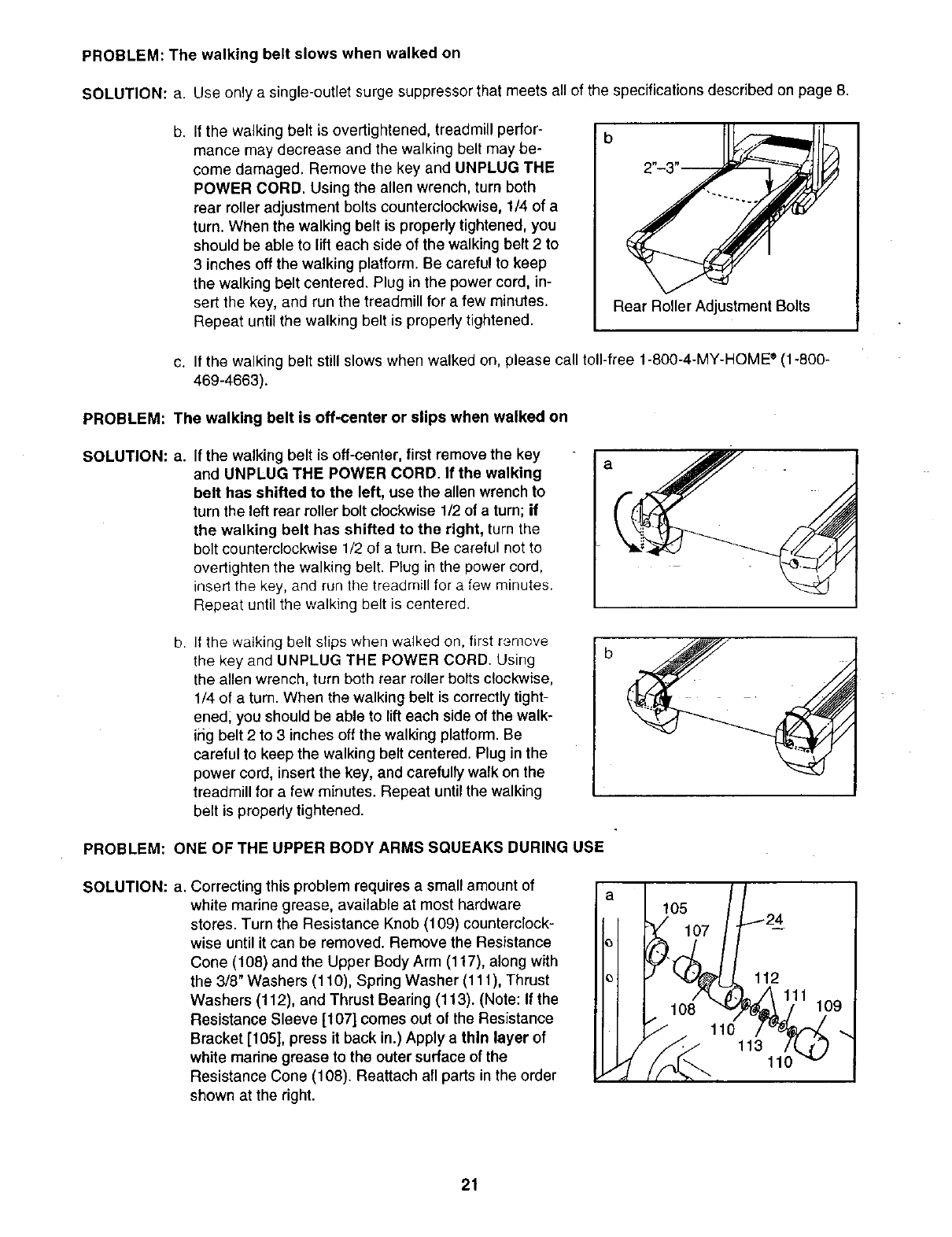 PROBLEM: The walking belt slows when walked on

SOLUTION: a. Use only a single-outlet surge suppressor that meets all of the specifications described on page 8.

b. If the walking belt is overtightened, treadmill performance may decrease and the walking belt may become damaged. Remove the key and UNPLUG THE POWER CORD. Using the allen wrench, turn both rear roller adjustment bolts counterclockwise, 1/4 of a turn. When the walking belt is properly tightened, you should be able to lift each side of the walking belt 2 to 3 inches off the walking platform. Be careful to keep the walking belt centered. Plug in the power cord, insert the key, and run the treadmill for a few minutes. Repeat until the walking belt is properly tightened.

b

2"–3"

Rear Roller Adjustment Bolts

c. If the walking belt still slows when walked on, please call toll-free 1-800-4-MY-HOME® (1-800-469-4663).

PROBLEM: The walking belt is off-center or slips when walked on

SOLUTION: a. If the walking belt is off-center, first remove the key and UNPLUG THE POWER CORD. If the walking belt has shifted to the left, use the allen wrench to turn the left rear roller bolt clockwise 1/2 of a turn; if the walking belt has shifted to the right, turn the bolt counterclockwise 1/2 of a turn. Be careful not to overtighten the walking belt. Plug in the power cord, insert the key, and run the treadmill for a few minutes. Repeat until the walking belt is centered.

a

b. If the walking belt slips when walked on, first remove the key and UNPLUG THE POWER CORD. Using the allen wrench, turn both rear roller bolts clockwise, 1/4 of a turn. When the walking belt is correctly tightened, you should be able to lift each side of the walking belt 2 to 3 inches off the walking platform. Be careful to keep the walking belt centered. Plug in the power cord, insert the key, and carefully walk on the treadmill for a few minutes. Repeat until the walking belt is properly tightened.

b

PROBLEM: ONE OF THE UPPER BODY ARMS SQUEAKS DURING USE

SOLUTION: a. Correcting this problem requires a small amount of white marine grease, available at most hardware stores. Turn the Resistance Knob (109) counterclockwise until it can be removed. Remove the Resistance Cone (108) and the Upper Body Arm (117), along with the 3/8" Washers (110), Spring Washer (111), Thrust Washers (112), and Thrust Bearing (113). (Note: If the Resistance Sleeve [107] comes out of the Resistance Bracket [105], press it back in.) Apply a thin layer of white marine grease to the outer surface of the Resistance Cone (108). Reattach all parts in the order shown at the right.

a
105
107
24
112
111
109
108
110
113
110

21